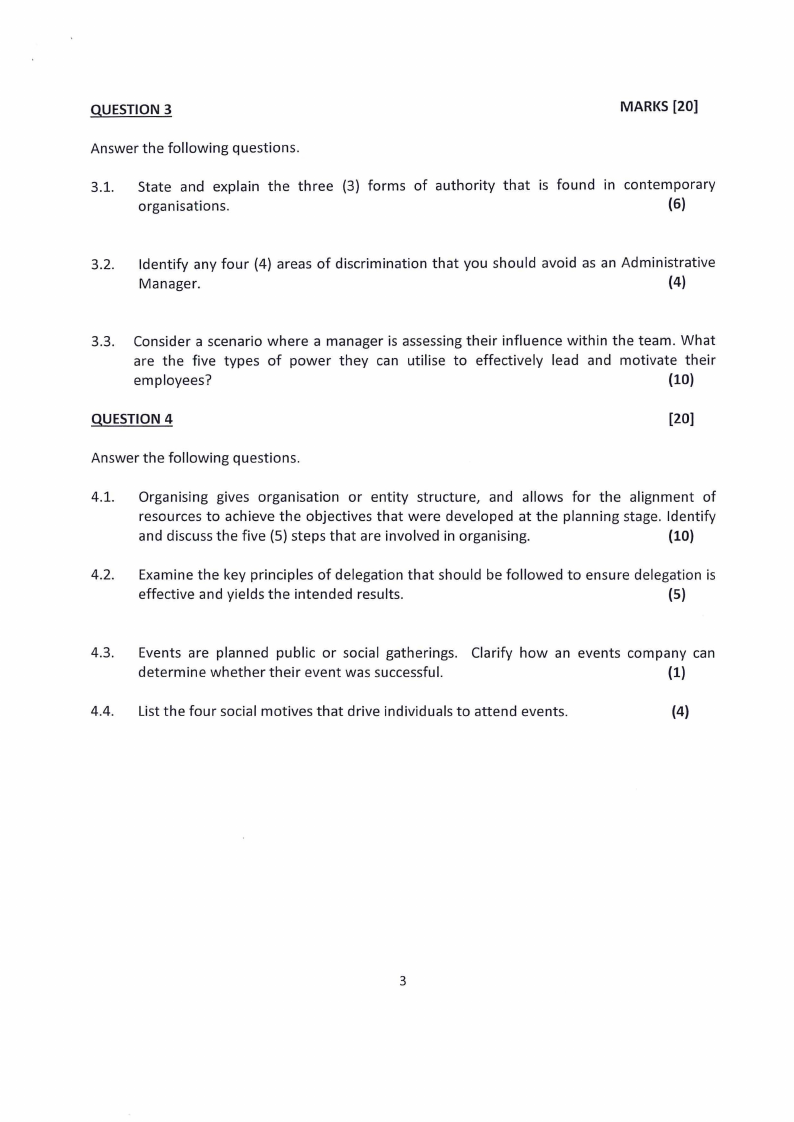 QUESTION 3 MARKS [20]

Answer the following questions.

3.1. State and explain the three (3) forms of authority that is found in contemporary organisations. (6)

3.2. Identify any four (4) areas of discrimination that you should avoid as an Administrative Manager. (4)

3.3. Consider a scenario where a manager is assessing their influence within the team. What are the five types of power they can utilise to effectively lead and motivate their employees? (10)

QUESTION 4 [20]

Answer the following questions.

4.1. Organising gives organisation or entity structure, and allows for the alignment of resources to achieve the objectives that were developed at the planning stage. Identify and discuss the five (5) steps that are involved in organising. (10)

4.2. Examine the key principles of delegation that should be followed to ensure delegation is effective and yields the intended results. (5)

4.3. Events are planned public or social gatherings. Clarify how an events company can determine whether their event was successful. (1)

4.4. List the four social motives that drive individuals to attend events. (4)

3